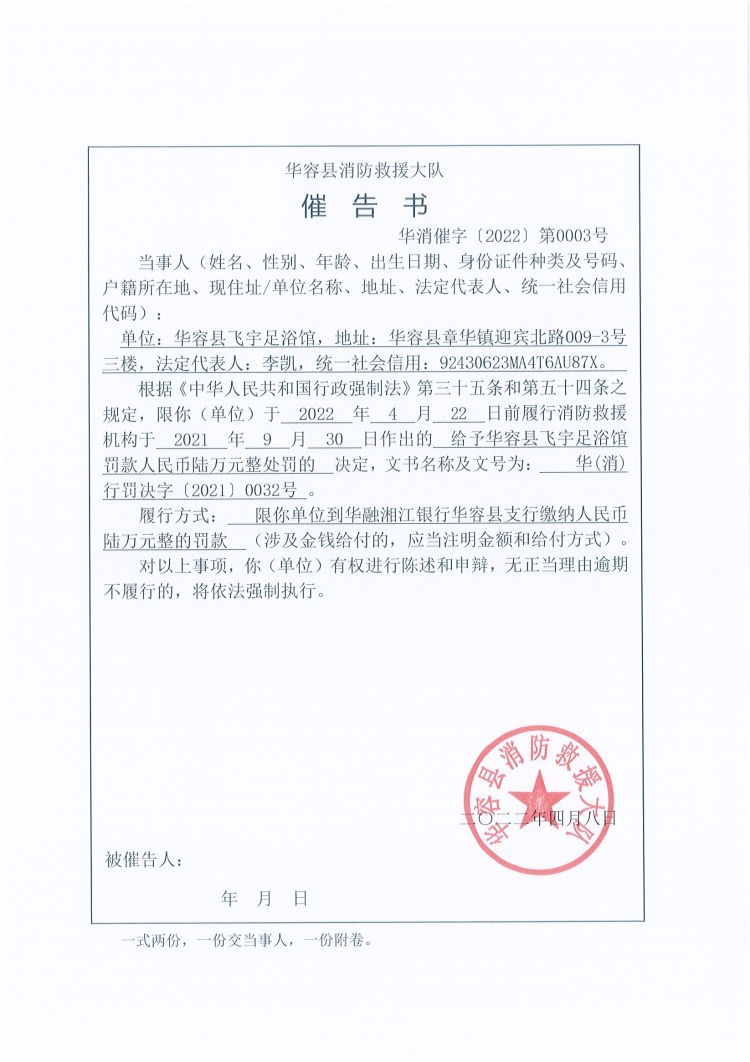 华容县消防救援大队

催 告 书

华消催字〔2022〕第0003号

当事人（姓名、性别、年龄、出生日期、身份证件种类及号码、户籍所在地、现住址/单位名称、地址、法定代表人、统一社会信用代码）：

单位：华容县飞宇足浴馆，地址：华容县章华镇迎宾北路009-3号三楼，法定代表人：李凯，统一社会信用：92430623MA4T6AU87X。

根据《中华人民共和国行政强制法》第三十五条和第五十四条之规定，限你（单位）于 2022 年 4 月 22 日前履行消防救援机构于 2021 年 9 月 30 日作出的 给予华容县飞宇足浴馆罚款人民币陆万元整处罚的 决定，文书名称及文号为： 华(消)行罚决字〔2021〕0032号 。

履行方式： 限你单位到华融湘江银行华容县支行缴纳人民币陆万元整的罚款 （涉及金钱给付的，应当注明金额和给付方式）。

对以上事项，你（单位）有权进行陈述和申辩，无正当理由逾期不履行的，将依法强制执行。

华容县消防救援大队

二〇二二年四月八日

被催告人：

年 月 日

一式两份，一份交当事人，一份附卷。